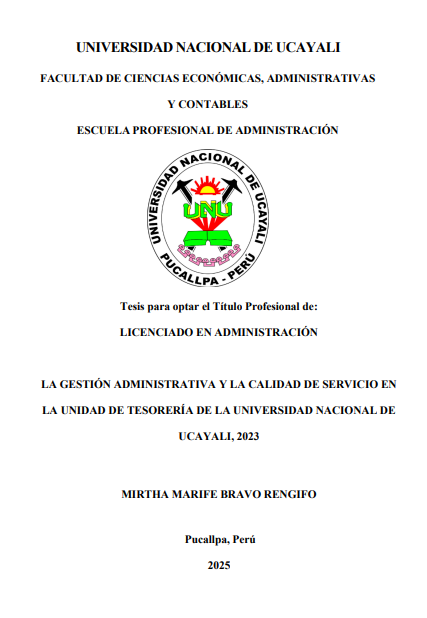 UNIVERSIDAD NACIONAL DE UCAYALI

FACULTAD DE CIENCIAS ECONÓMICAS, ADMINISTRATIVAS Y CONTABLES

ESCUELA PROFESIONAL DE ADMINISTRACIÓN

UNIVERSIDAD NACIONAL DE UCAYALI
UNU
PUCALLPA - PERÚ

Tesis para optar el Título Profesional de:

LICENCIADO EN ADMINISTRACIÓN

LA GESTIÓN ADMINISTRATIVA Y LA CALIDAD DE SERVICIO EN LA UNIDAD DE TESORERÍA DE LA UNIVERSIDAD NACIONAL DE UCAYALI, 2023

MIRTHA MARIFE BRAVO RENGIFO

Pucallpa, Perú

2025